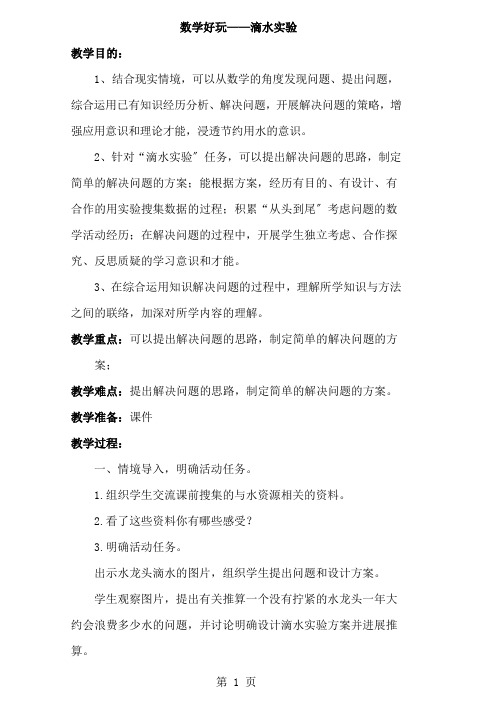 数学好玩——滴水实验

教学目的：

1、结合现实情境，可以从数学的角度发现问题、提出问题，综合运用已有知识经历分析、解决问题，开展解决问题的策略，增强应用意识和理论才能，浸透节约用水的意识。

2、针对“滴水实验”任务，可以提出解决问题的思路，制定简单的解决问题的方案；能根据方案，经历有目的、有设计、有合作的用实验搜集数据的过程；积累“从头到尾”考虑问题的数学活动经历；在解决问题的过程中，开展学生独立考虑、合作探究、反思质疑的学习意识和才能。

3、在综合运用知识解决问题的过程中，理解所学知识与方法之间的联络，加深对所学内容的理解。

教学重点：可以提出解决问题的思路，制定简单的解决问题的方案；

教学难点：提出解决问题的思路，制定简单的解决问题的方案。

教学准备：课件

教学过程：

一、情境导入，明确活动任务。

1.组织学生交流课前搜集的与水资源相关的资料。

2.看了这些资料你有哪些感受？

3.明确活动任务。

出示水龙头滴水的图片，组织学生提出问题和设计方案。

学生观察图片，提出有关推算一个没有拧紧的水龙头一年大约会浪费多少水的问题，并讨论明确设计滴水实验方案并进展推算。

第 1 页